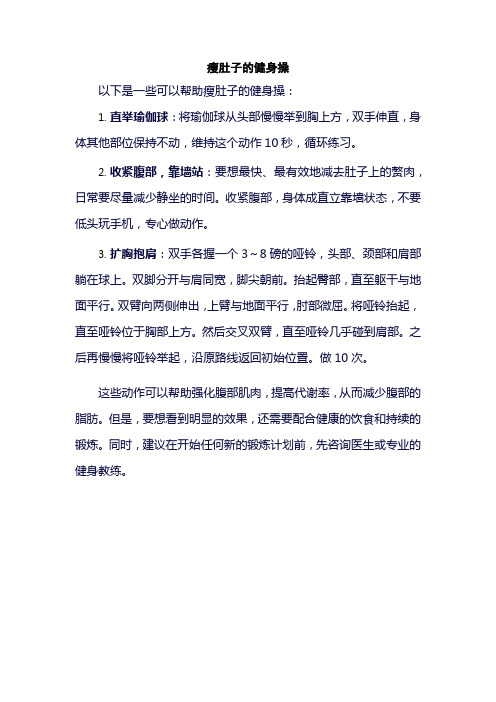 瘦肚子的健身操

以下是一些可以帮助瘦肚子的健身操：

1. 直举瑜伽球：将瑜伽球从头部慢慢举到胸上方，双手伸直，身体其他部位保持不动，维持这个动作 10 秒，循环练习。

2. 收紧腹部，靠墙站：要想最快、最有效地减去肚子上的赘肉，日常要尽量减少静坐的时间。收紧腹部，身体成直立靠墙状态，不要低头玩手机，专心做动作。

3. 扩胸抱肩：双手各握一个 3～8 磅的哑铃，头部、颈部和肩部躺在球上。双脚分开与肩同宽，脚尖朝前。抬起臀部，直至躯干与地面平行。双臂向两侧伸出，上臂与地面平行，肘部微屈。将哑铃抬起，直至哑铃位于胸部上方。然后交叉双臂，直至哑铃几乎碰到肩部。之后再慢慢将哑铃举起，沿原路线返回初始位置。做 10 次。

这些动作可以帮助强化腹部肌肉，提高代谢率，从而减少腹部的脂肪。但是，要想看到明显的效果，还需要配合健康的饮食和持续的锻炼。同时，建议在开始任何新的锻炼计划前，先咨询医生或专业的健身教练。